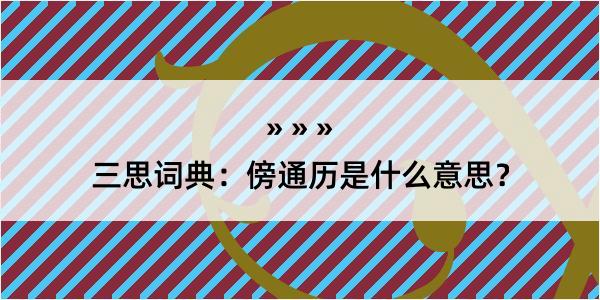 » » »

三思词典：傍通历是什么意思？